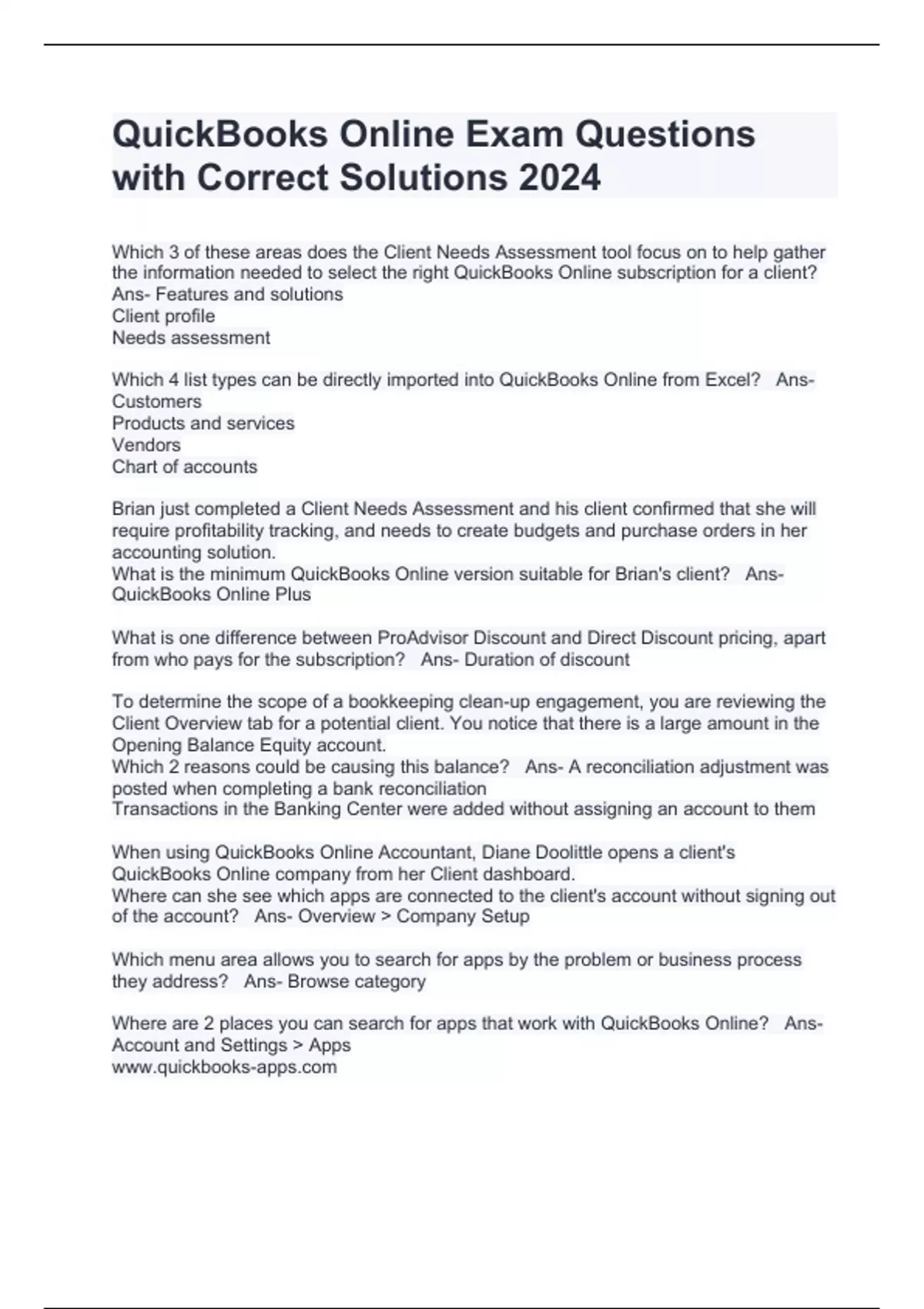 QuickBooks Online Exam Questions with Correct Solutions 2024

Which 3 of these areas does the Client Needs Assessment tool focus on to help gather the information needed to select the right QuickBooks Online subscription for a client? Ans- Features and solutions
Client profile
Needs assessment

Which 4 list types can be directly imported into QuickBooks Online from Excel? Ans- Customers
Products and services
Vendors
Chart of accounts

Brian just completed a Client Needs Assessment and his client confirmed that she will require profitability tracking, and needs to create budgets and purchase orders in her accounting solution.
What is the minimum QuickBooks Online version suitable for Brian's client? Ans- QuickBooks Online Plus

What is one difference between ProAdvisor Discount and Direct Discount pricing, apart from who pays for the subscription? Ans- Duration of discount

To determine the scope of a bookkeeping clean-up engagement, you are reviewing the Client Overview tab for a potential client. You notice that there is a large amount in the Opening Balance Equity account.
Which 2 reasons could be causing this balance? Ans- A reconciliation adjustment was posted when completing a bank reconciliation
Transactions in the Banking Center were added without assigning an account to them

When using QuickBooks Online Accountant, Diane Doolittle opens a client's QuickBooks Online company from her Client dashboard.
Where can she see which apps are connected to the client's account without signing out of the account? Ans- Overview > Company Setup

Which menu area allows you to search for apps by the problem or business process they address? Ans- Browse category

Where are 2 places you can search for apps that work with QuickBooks Online? Ans- Account and Settings > Apps
www.quickbooks-apps.com